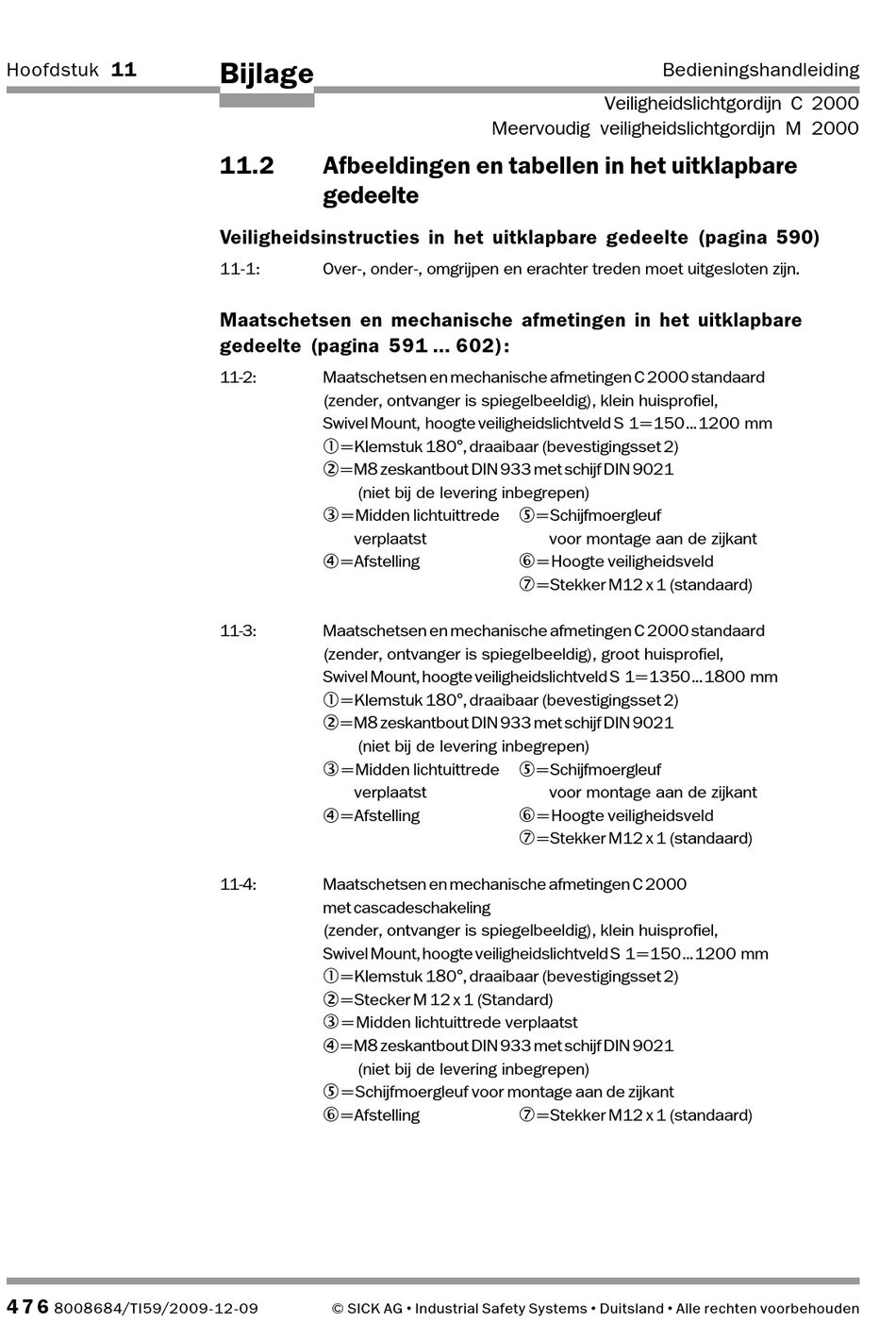 Hoofdstuk 11

Bijlage

Bedieningshandleiding

Veiligheidslichtgordijn C 2000
Meervoudig veiligheidslichtgordijn M 2000

11.2 Afbeeldingen en tabellen in het uitklapbare gedeelte

Veiligheidsinstructies in het uitklapbare gedeelte (pagina 590)

11-1: Over-, onder-, omgrijpen en erachter treden moet uitgesloten zijn.

Maatschetsen en mechanische afmetingen in het uitklapbare gedeelte (pagina 591 ... 602):

11-2: Maatschetsen en mechanische afmetingen C 2000 standaard (zender, ontvanger is spiegelbeeldig), klein huisprofiel, Swivel Mount, hoogte veiligheidslichtveld S 1=150 ... 1200 mm
①=Klemstuk 180°, draaibaar (bevestigingsset 2)
②=M8 zeskantbout DIN 933 met schijf DIN 9021 (niet bij de levering inbegrepen)
③=Midden lichtuittrede verplaatst
④=Afstelling
⑤=Schijfmoergleuf voor montage aan de zijkant
⑥=Hoogte veiligheidsveld
⑦=Stekker M12 x 1 (standaard)

11-3: Maatschetsen en mechanische afmetingen C 2000 standaard (zender, ontvanger is spiegelbeeldig), groot huisprofiel, Swivel Mount, hoogte veiligheidslichtveld S 1=1350 ... 1800 mm
①=Klemstuk 180°, draaibaar (bevestigingsset 2)
②=M8 zeskantbout DIN 933 met schijf DIN 9021 (niet bij de levering inbegrepen)
③=Midden lichtuittrede verplaatst
④=Afstelling
⑤=Schijfmoergleuf voor montage aan de zijkant
⑥=Hoogte veiligheidsveld
⑦=Stekker M12 x 1 (standaard)

11-4: Maatschetsen en mechanische afmetingen C 2000 met cascadeschakeling (zender, ontvanger is spiegelbeeldig), klein huisprofiel, Swivel Mount, hoogte veiligheidslichtveld S 1=150 ... 1200 mm
①=Klemstuk 180°, draaibaar (bevestigingsset 2)
②=Stecker M 12 x 1 (Standard)
③=Midden lichtuittrede verplaatst
④=M8 zeskantbout DIN 933 met schijf DIN 9021 (niet bij de levering inbegrepen)
⑤=Schijfmoergleuf voor montage aan de zijkant
⑥=Afstelling
⑦=Stekker M12 x 1 (standaard)

476 8008684/TI59/2009-12-09 © SICK AG • Industrial Safety Systems • Duitsland • Alle rechten voorbehouden